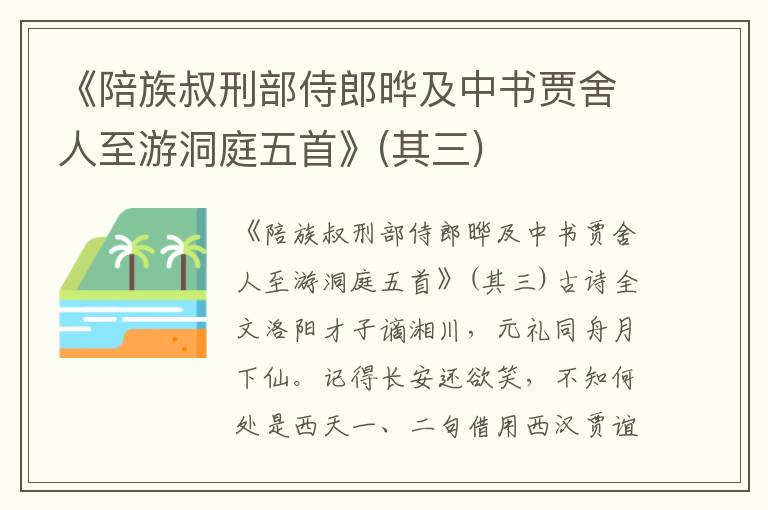 《陪族叔刑部侍郎晔及中书贾舍人至游洞庭五首》(其三)

《陪族叔刑部侍郎晔及中书贾舍人至游洞庭五首》(其三)古诗全文洛阳才子谪湘川，元礼同舟月下仙。记得长安还欲笑，不知何处是西天一、二句借用西汉贾谊